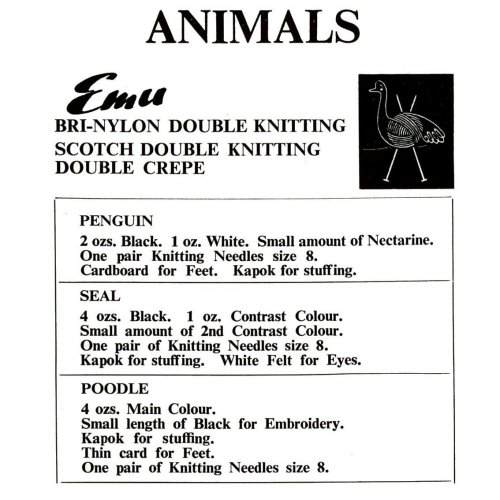 ANIMALS

Emu

BRI-NYLON DOUBLE KNITTING
SCOTCH DOUBLE KNITTING
DOUBLE CREPE

PENGUIN

2 ozs. Black. 1 oz. White. Small amount of Nectarine.
One pair Knitting Needles size 8.
Cardboard for Feet. Kapok for stuffing.

SEAL

4 ozs. Black. 1 oz. Contrast Colour.
Small amount of 2nd Contrast Colour.
One pair of Knitting Needles size 8.
Kapok for stuffing. White Felt for Eyes.

POODLE

4 ozs. Main Colour.
Small length of Black for Embroidery.
Kapok for stuffing.
Thin card for Feet.
One pair of Knitting Needles size 8.